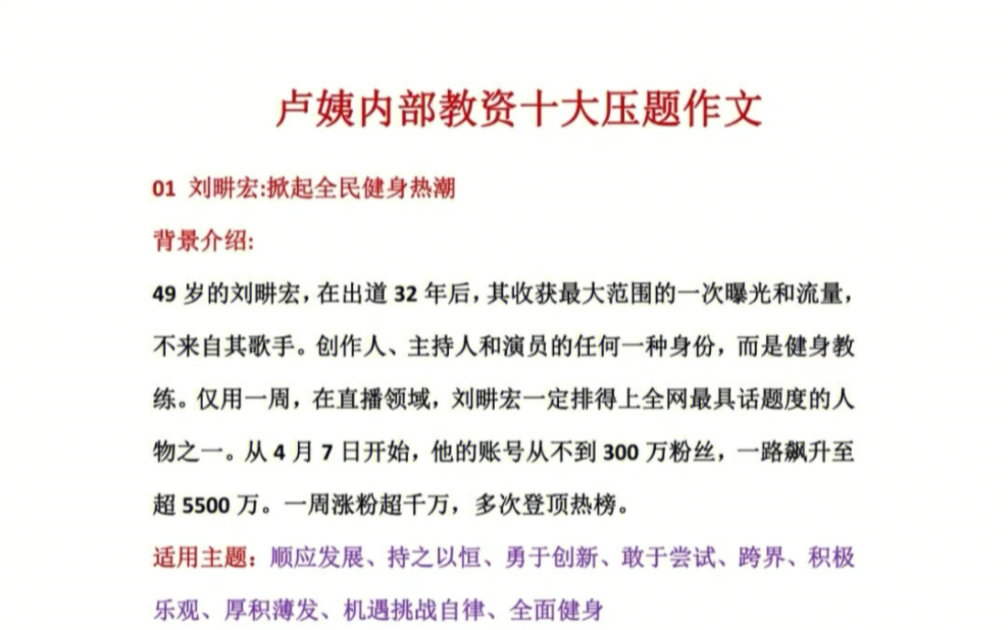 卢姨内部教资十大压题作文

01 刘畊宏:掀起全民健身热潮

背景介绍:

49 岁的刘畊宏，在出道 32 年后，其收获最大范围的一次曝光和流量，不来自其歌手。创作人、主持人和演员的任何一种身份，而是健身教练。仅用一周，在直播领域，刘畊宏一定排得上全网最具话题度的人物之一。从 4 月 7 日开始，他的账号从不到 300 万粉丝，一路飙升至超 5500 万。一周涨粉超千万，多次登顶热榜。

适用主题：顺应发展、持之以恒、勇于创新、敢于尝试、跨界、积极乐观、厚积薄发、机遇挑战自律、全面健身